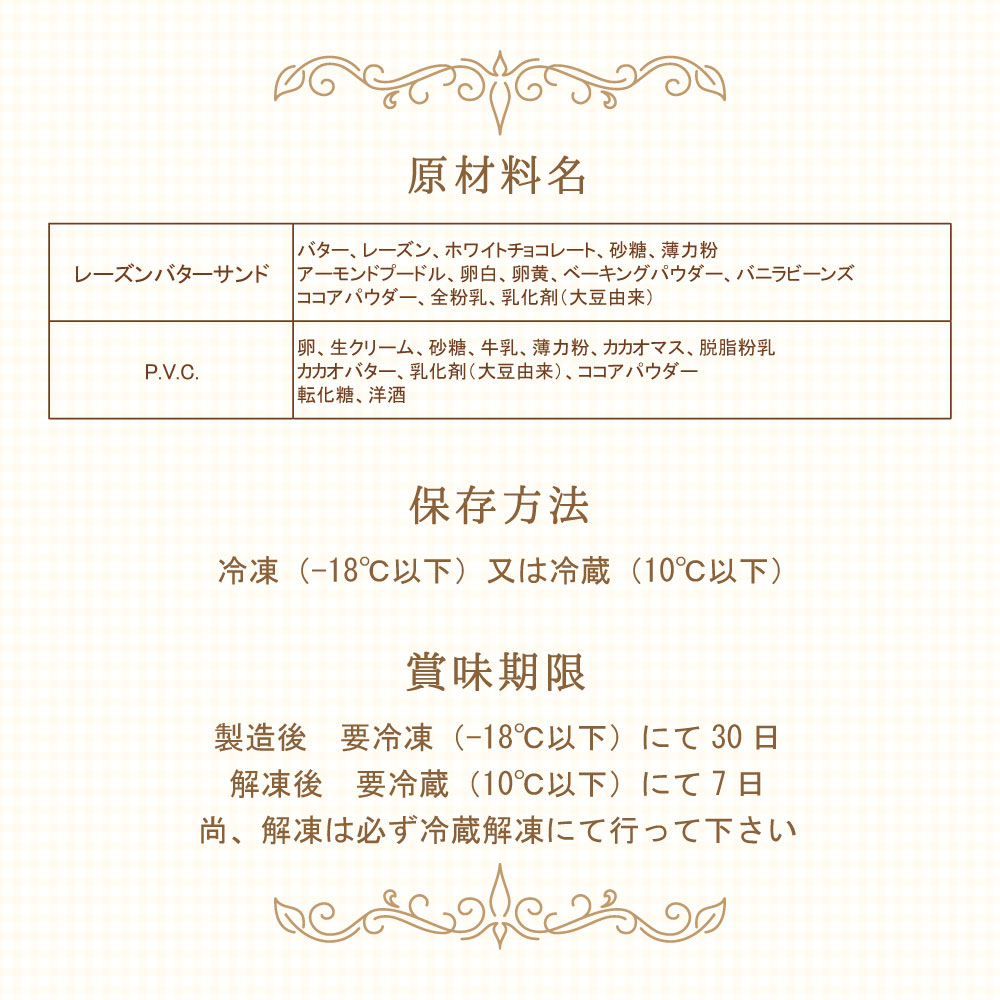 原材料名

| レーズンバターサンド | バター、レーズン、ホワイトチョコレート、砂糖、薄力粉 アーモンドプードル、卵白、卵黄、ベーキングパウダー、バニラビーンズ ココアパウダー、全粉乳、乳化剤(大豆由来) |
|---|---|
| P.V.C. | 卵、生クリーム、砂糖、牛乳、薄力粉、カカオマス、脱脂粉乳 カカオバター、乳化剤(大豆由来)、ココアパウダー 転化糖、洋酒 |

保存方法

冷凍(-18℃以下)又は冷蔵(10℃以下)

賞味期限

製造後 要冷凍(-18℃以下)にて30日
解凍後 要冷蔵(10℃以下)にて7日
尚、解凍は必ず冷蔵解凍にて行って下さい